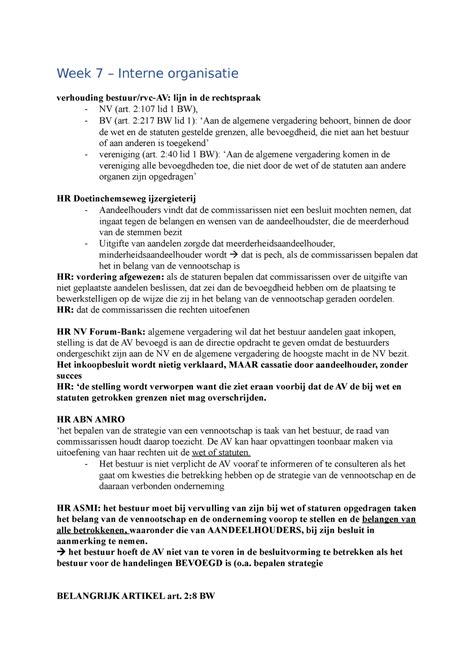 Week 7 – Interne organisatie

verhouding bestuur/rvc-AV: lijn in de rechtspraak
- NV (art. 2:107 lid 1 BW),
- BV (art. 2:217 BW lid 1): 'Aan de algemene vergadering behoort, binnen de door de wet en de statuten gestelde grenzen, alle bevoegdheid, die niet aan het bestuur of aan anderen is toegekend'
- vereniging (art. 2:40 lid 1 BW): 'Aan de algemene vergadering komen in de vereniging alle bevoegdheden toe, die niet door de wet of de statuten aan andere organen zijn opgedragen'

HR Doetinchemseweg ijzergieterij
- Aandeelhouders vindt dat de commissarissen niet een besluit mochten nemen, dat ingaat tegen de belangen en wensen van de aandeelhoudster, die de meerderhoud van de stemmen bezit
- Uitgifte van aandelen zorgde dat meerderheidsaandeelhouder, minderheidsaandeelhouder wordt → dat is pech, als de commissarissen bepalen dat het in belang van de vennootschap is

HR: vordering afgewezen: als de staturen bepalen dat commissarissen over de uitgifte van niet geplaatste aandelen beslissen, dat zei dan de bevoegdheid hebben om de plaatsing te bewerkstelligen op de wijze die zij in het belang van de vennootschap geraden oordelen.
HR: dat de commissarissen die rechten uitoefenen

HR NV Forum-Bank: algemene vergadering wil dat het bestuur aandelen gaat inkopen, stelling is dat de AV bevoegd is aan de directie opdracht te geven omdat de bestuurders ondergeschikt zijn aan de NV en de algemene vergadering de hoogste macht in de NV bezit.
Het inkoopbesluit wordt nietig verklaard, MAAR cassatie door aandeelhouder, zonder succes
HR: 'de stelling wordt verworpen want die ziet eraan voorbij dat de AV de bij wet en statuten getrokken grenzen niet mag overschrijden.

HR ABN AMRO
'het bepalen van de strategie van een vennootschap is taak van het bestuur, de raad van commissarissen houdt daarop toezicht. De AV kan haar opvattingen toonbaar maken via uitoefening van haar rechten uit de wet of statuten.
- Het bestuur is niet verplicht de AV vooraf te informeren of te consulteren als het gaat om kwesties die betrekking hebben op de strategie van de vennootschap en de daaraan verbonden onderneming

HR ASMI: het bestuur moet bij vervulling van zijn bij wet of staturen opgedragen taken het belang van de vennootschap en de onderneming voorop te stellen en de belangen van alle betrokkenen, waaronder die van AANDEELHOUDERS, bij zijn besluit in aanmerking te nemen.
→ het bestuur hoeft de AV niet van te voren in de besluitvorming te betrekken als het bestuur voor de handelingen BEVOEGD is (o.a. bepalen strategie

BELANGRIJK ARTIKEL art. 2:8 BW